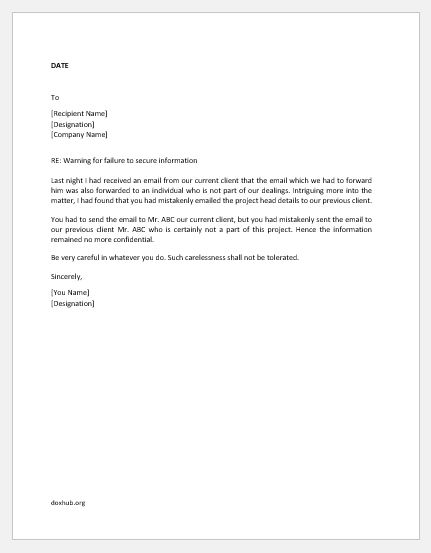 DATE

To

[Recipient Name]
[Designation]
[Company Name]

RE: Warning for failure to secure information

Last night I had received an email from our current client that the email which we had to forward him was also forwarded to an individual who is not part of our dealings. Intriguing more into the matter, I had found that you had mistakenly emailed the project head details to our previous client.

You had to send the email to Mr. ABC our current client, but you had mistakenly sent the email to our previous client Mr. ABC who is certainly not a part of this project. Hence the information remained no more confidential.

Be very careful in whatever you do. Such carelessness shall not be tolerated.

Sincerely,

[You Name]
[Designation]

doxhub.org